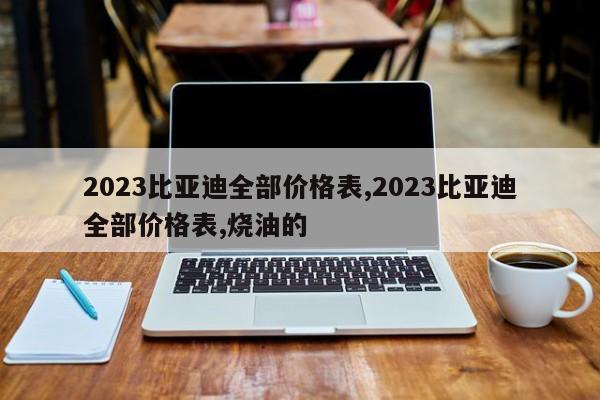 2023比亚迪全部价格表,2023比亚迪全部价格表,烧油的